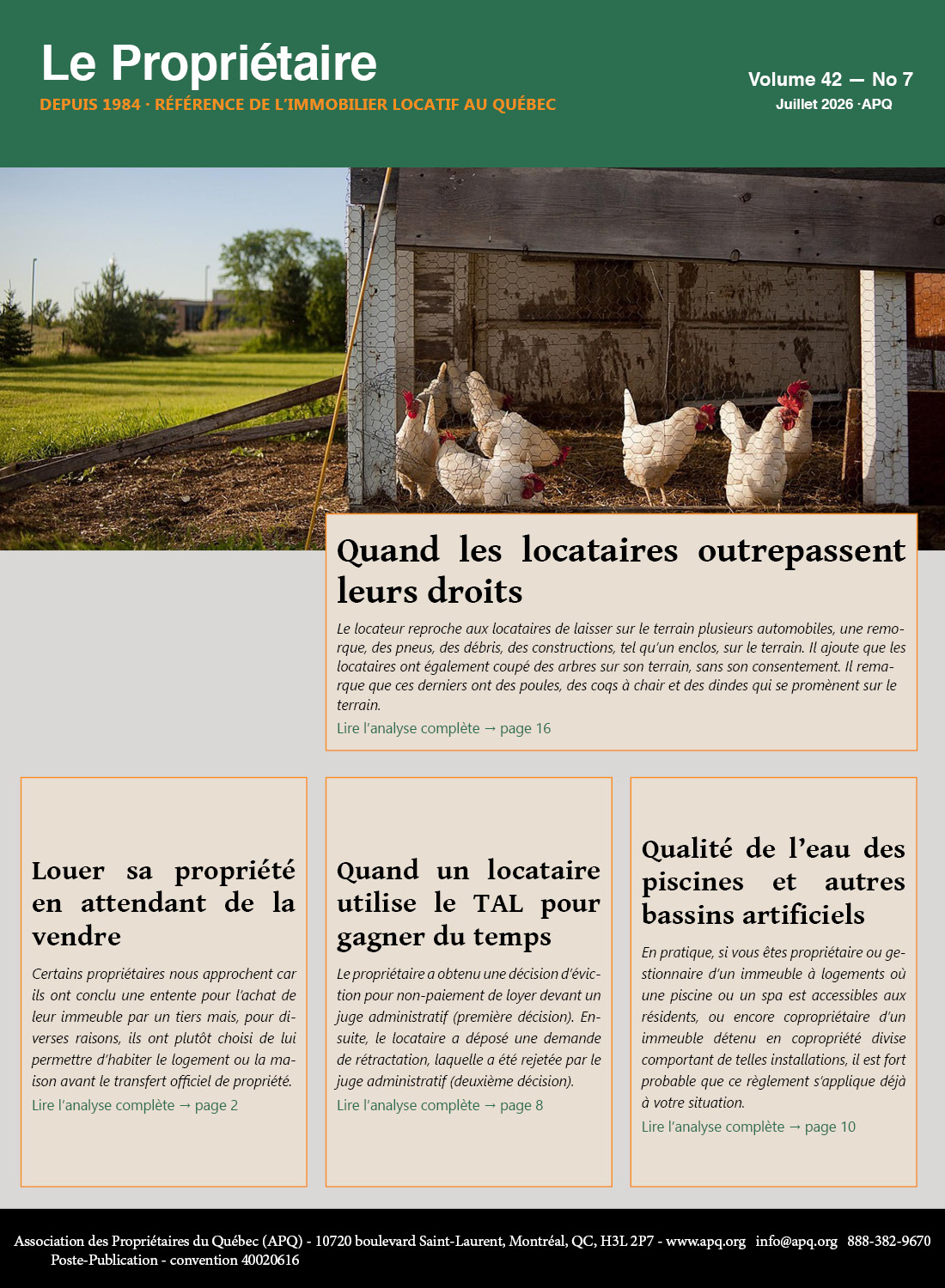 Le Propriétaire

DEPUIS 1984 · RÉFÉRENCE DE L'IMMOBILIER LOCATIF AU QUÉBEC

Volume 42 — No 7
Juillet 2026 ·APQ

Quand les locataires outrepassent leurs droits

Le locateur reproche aux locataires de laisser sur le terrain plusieurs automobiles, une remorque, des pneus, des débris, des constructions, tel qu'un enclos, sur le terrain. Il ajoute que les locataires ont également coupé des arbres sur son terrain, sans son consentement. Il remarque que ces derniers ont des poules, des coqs à chair et des dindes qui se promènent sur le terrain.

Lire l'analyse complète → page 16

Louer sa propriété en attendant de la vendre

Certains propriétaires nous approchent car ils ont conclu une entente pour l'achat de leur immeuble par un tiers mais, pour diverses raisons, ils ont plutôt choisi de lui permettre d'habiter le logement ou la maison avant le transfert officiel de propriété.

Lire l'analyse complète → page 2

Quand un locataire utilise le TAL pour gagner du temps

Le propriétaire a obtenu une décision d'éviction pour non-paiement de loyer devant un juge administratif (première décision). Ensuite, le locataire a déposé une demande de rétractation, laquelle a été rejetée par le juge administratif (deuxième décision).

Lire l'analyse complète → page 8

Qualité de l'eau des piscines et autres bassins artificiels

En pratique, si vous êtes propriétaire ou gestionnaire d'un immeuble à logements où une piscine ou un spa est accessibles aux résidents, ou encore copropriétaire d'un immeuble détenu en copropriété divise comportant de telles installations, il est fort probable que ce règlement s'applique déjà à votre situation.

Lire l'analyse complète → page 10

Association des Propriétaires du Québec (APQ) - 10720 boulevard Saint-Laurent, Montréal, QC, H3L 2P7 - www.apq.org info@apq.org 888-382-9670
Poste-Publication - convention 40020616